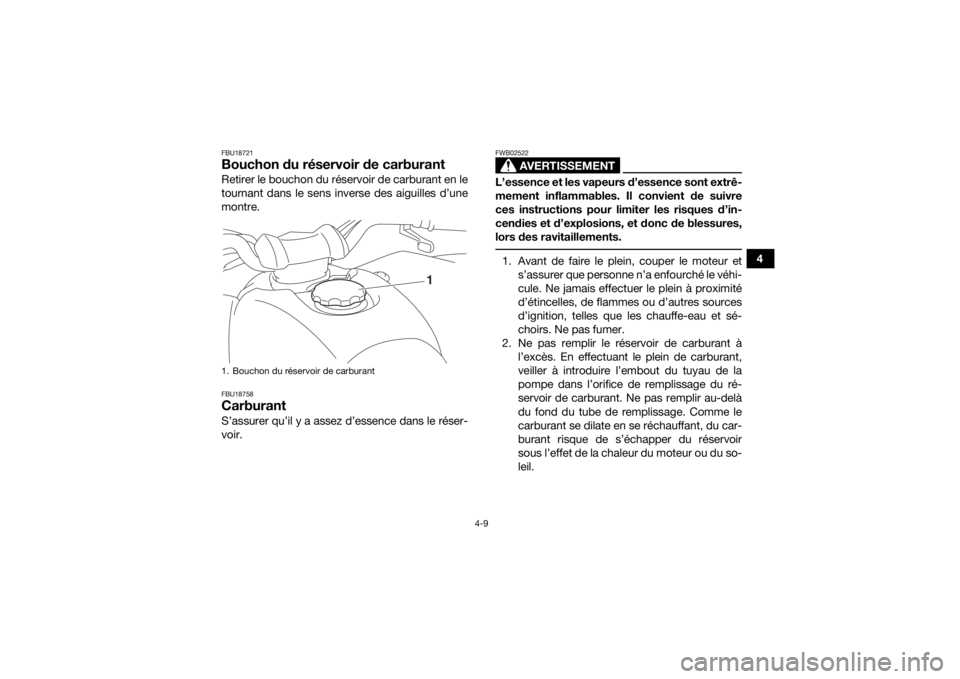 FBU18721

Bouchon du réservoir de carburant

Retirer le bouchon du réservoir de carburant en le tournant dans le sens inverse des aiguilles d'une montre.

1

1. Bouchon du réservoir de carburant

FBU18758

Carburant

S'assurer qu'il y a assez d'essence dans le réservoir.

FWB02522

AVERTISSEMENT

L'essence et les vapeurs d'essence sont extrêmement inflammables. Il convient de suivre ces instructions pour limiter les risques d'incendies et d'explosions, et donc de blessures, lors des ravitaillements.

1. Avant de faire le plein, couper le moteur et s'assurer que personne n'a enfourché le véhicule. Ne jamais effectuer le plein à proximité d'étincelles, de flammes ou d'autres sources d'ignition, telles que les chauffe-eau et séchoirs. Ne pas fumer.
2. Ne pas remplir le réservoir de carburant à l'excès. En effectuant le plein de carburant, veiller à introduire l'embout du tuyau de la pompe dans l'orifice de remplissage du réservoir de carburant. Ne pas remplir au-delà du fond du tube de remplissage. Comme le carburant se dilate en se réchauffant, du carburant risque de s'échapper du réservoir sous l'effet de la chaleur du moteur ou du soleil.

4

4-9

carmanualsonline.info